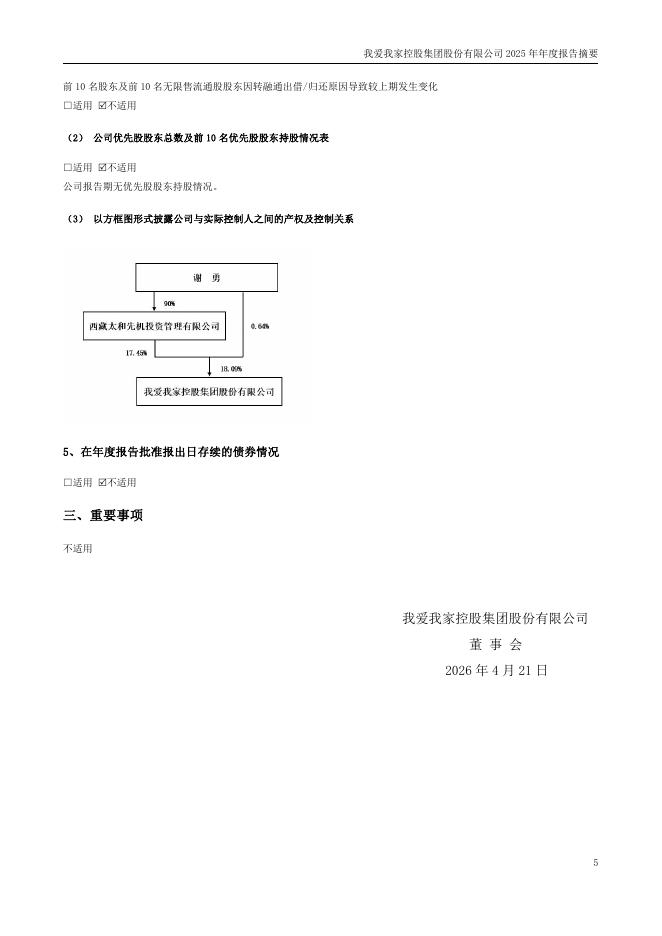 我爱我家控股集团股份有限公司 2025 年年度报告摘要

前 10 名股东及前 10 名无限售流通股股东因转融通出借/归还原因导致较上期发生变化
☐适用 ☑不适用

（2） 公司优先股股东总数及前 10 名优先股股东持股情况表

☐适用 ☑不适用
公司报告期无优先股股东持股情况。

（3） 以方框图形式披露公司与实际控制人之间的产权及控制关系

谢 勇

90%

西藏太和先机投资管理有限公司

0.64%

17.45%

18.09%

我爱我家控股集团股份有限公司

5、在年度报告批准报出日存续的债券情况

☐适用 ☑不适用

三、重要事项

不适用

我爱我家控股集团股份有限公司
董 事 会
2026 年 4 月 21 日

5